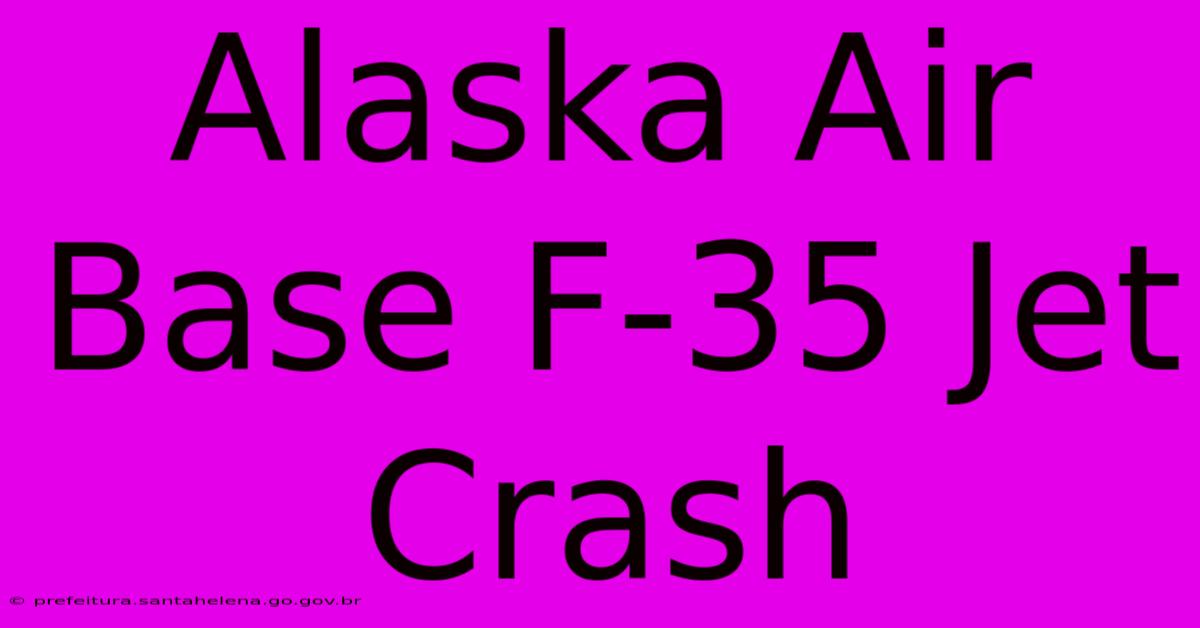 Alaska Air Base F-35 Jet Crash

© prefeitura.santahelena.go.gov.br